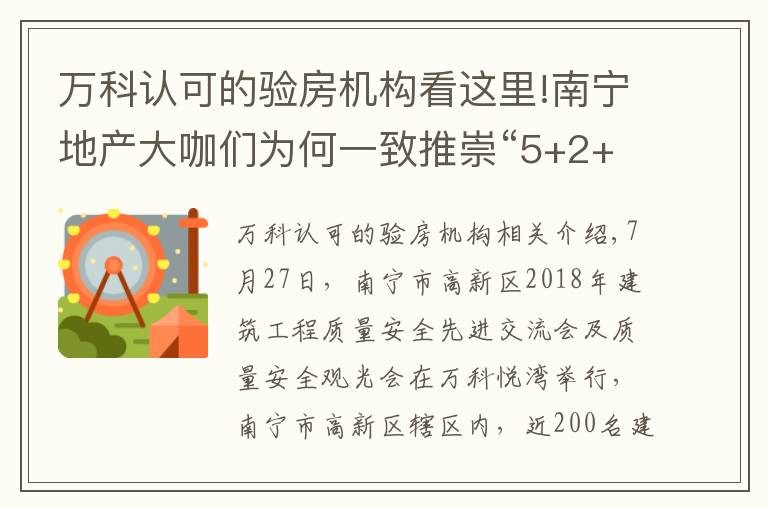 万科认可的验房机构看这里!南宁地产大咖们为何一致推崇“5+2+

万科认可的验房机构相关介绍，7月27日，南宁市高新区2018年建筑工程质量安全先进交流会及质量安全观光会在万科悦湾举行，南宁市高新区辖区内，近200名建